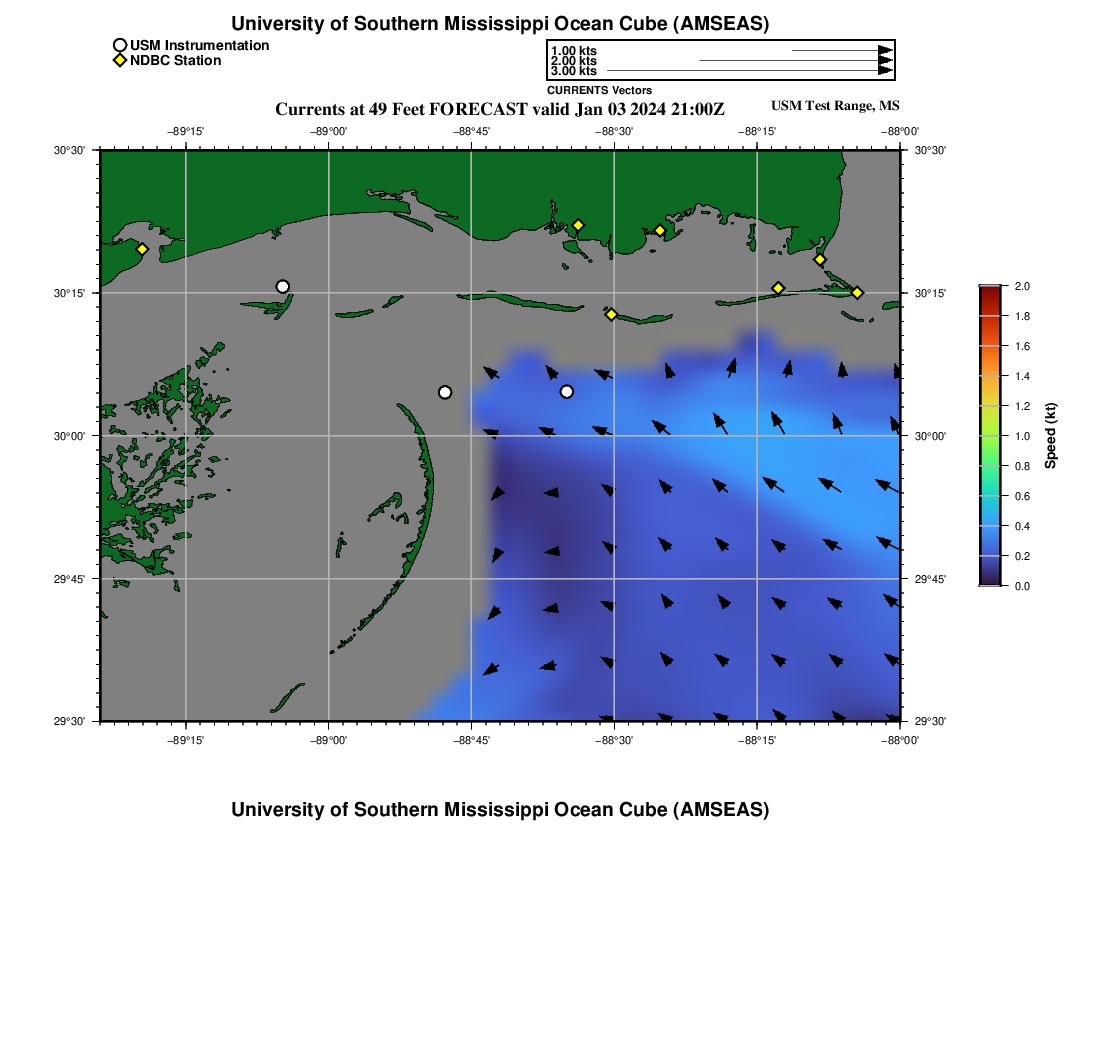 University of Southern Mississippi Ocean Cube (AMSEAS)

USM Instrumentation
NDBC Station

1.00 kts
2.00 kts
3.00 kts
CURRENTS Vectors

Currents at 49 Feet FORECAST valid Jan 03 2024 21:00Z

USM Test Range, MS

−89°15' −89°00' −88°45' −88°30' −88°15' −88°00'

30°30'
30°15'
30°00'
29°45'
29°30'

30°30'
30°15'
30°00'
29°45'
29°30'

−89°15' −89°00' −88°45' −88°30' −88°15' −88°00'

2.0
1.8
1.6
1.4
1.2
1.0
0.8
0.6
0.4
0.2
0.0
Speed (kt)

University of Southern Mississippi Ocean Cube (AMSEAS)